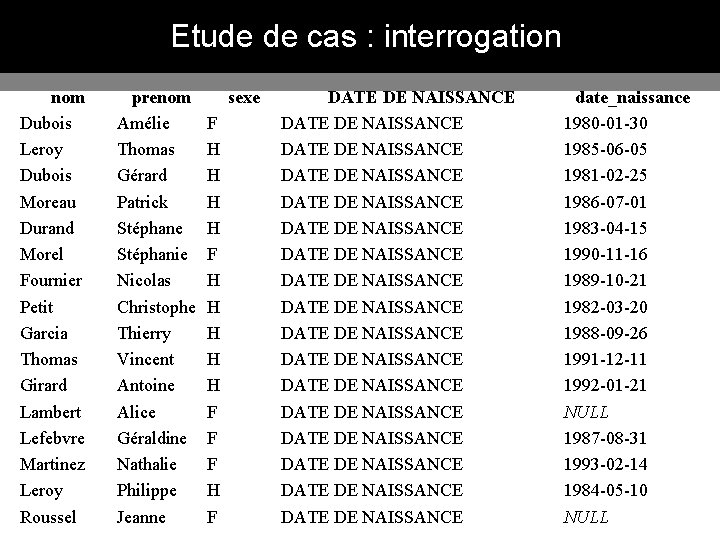 Etude de cas : interrogation

| nom | prenom | sexe | DATE DE NAISSANCE | date_naissance |
|---|---|---|---|---|
| Dubois | Amélie | F | DATE DE NAISSANCE | 1980-01-30 |
| Leroy | Thomas | H | DATE DE NAISSANCE | 1985-06-05 |
| Dubois | Gérard | H | DATE DE NAISSANCE | 1981-02-25 |
| Moreau | Patrick | H | DATE DE NAISSANCE | 1986-07-01 |
| Durand | Stéphane | H | DATE DE NAISSANCE | 1983-04-15 |
| Morel | Stéphanie | F | DATE DE NAISSANCE | 1990-11-16 |
| Fournier | Nicolas | H | DATE DE NAISSANCE | 1989-10-21 |
| Petit | Christophe | H | DATE DE NAISSANCE | 1982-03-20 |
| Garcia | Thierry | H | DATE DE NAISSANCE | 1988-09-26 |
| Thomas | Vincent | H | DATE DE NAISSANCE | 1991-12-11 |
| Girard | Antoine | H | DATE DE NAISSANCE | 1992-01-21 |
| Lambert | Alice | F | DATE DE NAISSANCE | NULL |
| Lefebvre | Géraldine | F | DATE DE NAISSANCE | 1987-08-31 |
| Martinez | Nathalie | F | DATE DE NAISSANCE | 1993-02-14 |
| Leroy | Philippe | H | DATE DE NAISSANCE | 1984-05-10 |
| Roussel | Jeanne | F | DATE DE NAISSANCE | NULL |